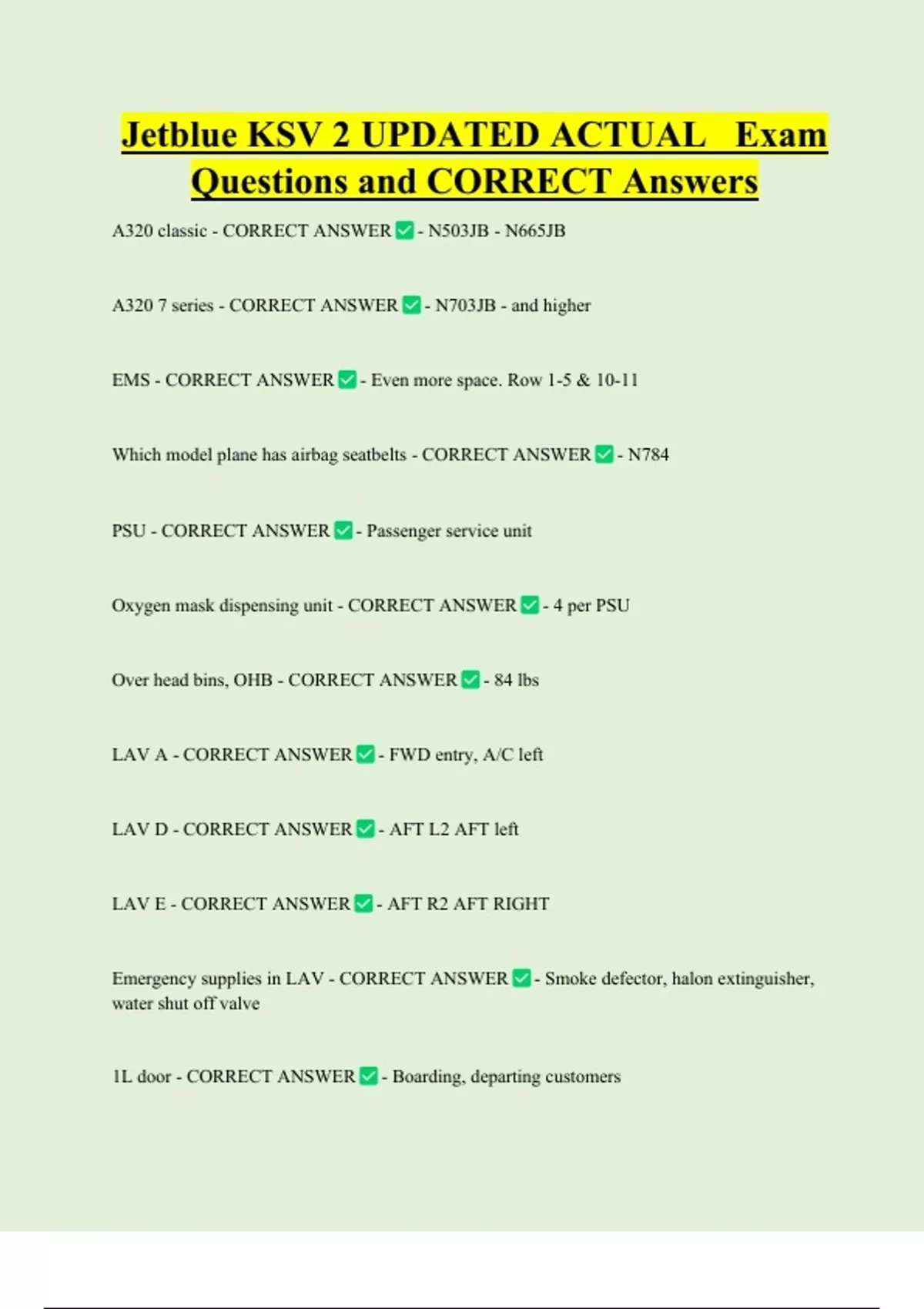 Jetblue KSV 2 UPDATED ACTUAL Exam Questions and CORRECT Answers

A320 classic - CORRECT ANSWER ✅ - N503JB - N665JB

A320 7 series - CORRECT ANSWER ✅ - N703JB - and higher

EMS - CORRECT ANSWER ✅ - Even more space. Row 1-5 & 10-11

Which model plane has airbag seatbelts - CORRECT ANSWER ✅ - N784

PSU - CORRECT ANSWER ✅ - Passenger service unit

Oxygen mask dispensing unit - CORRECT ANSWER ✅ - 4 per PSU

Over head bins, OHB - CORRECT ANSWER ✅ - 84 lbs

LAV A - CORRECT ANSWER ✅ - FWD entry, A/C left

LAV D - CORRECT ANSWER ✅ - AFT L2 AFT left

LAV E - CORRECT ANSWER ✅ - AFT R2 AFT RIGHT

Emergency supplies in LAV - CORRECT ANSWER ✅ - Smoke defector, halon extinguisher, water shut off valve

1L door - CORRECT ANSWER ✅ - Boarding, departing customers